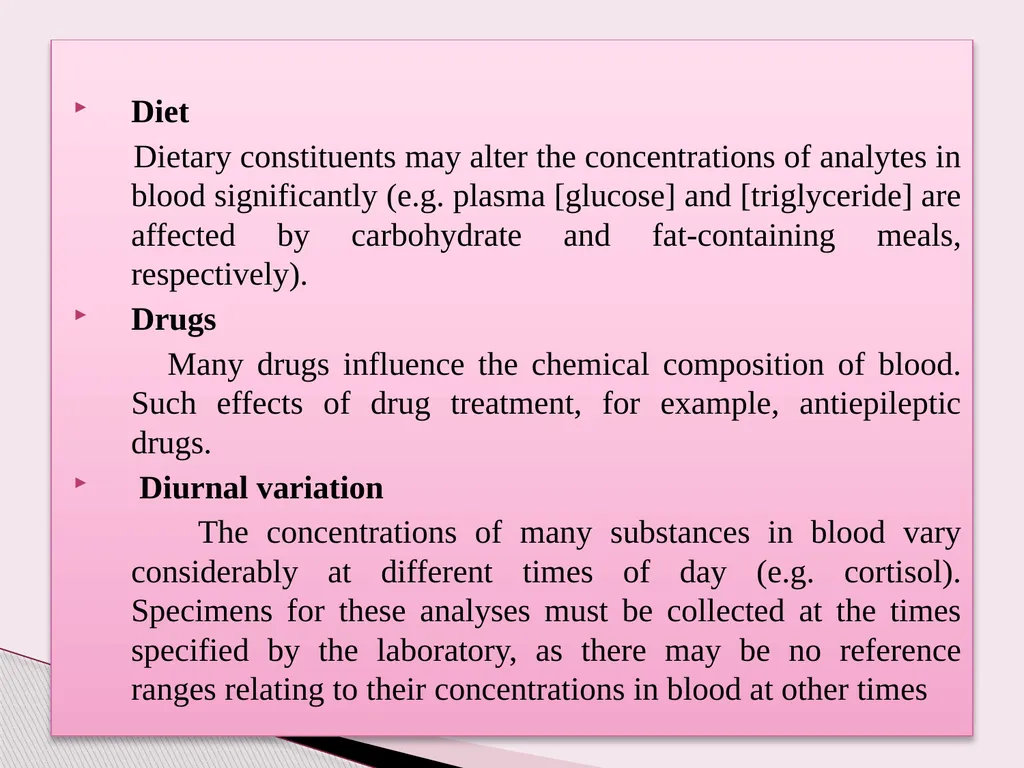 Diet

Dietary constituents may alter the concentrations of analytes in blood significantly (e.g. plasma [glucose] and [triglyceride] are affected by carbohydrate and fat-containing meals, respectively).

Drugs

Many drugs influence the chemical composition of blood. Such effects of drug treatment, for example, antiepileptic drugs.

Diurnal variation

The concentrations of many substances in blood vary considerably at different times of day (e.g. cortisol). Specimens for these analyses must be collected at the times specified by the laboratory, as there may be no reference ranges relating to their concentrations in blood at other times